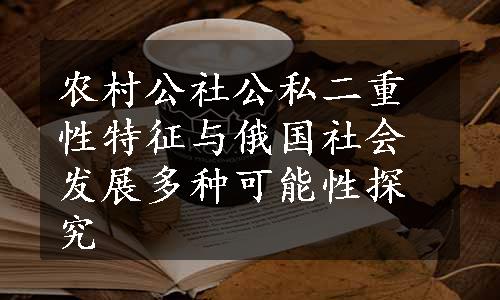 农村公社公私二重性特征与俄国社会发展多种可能性探究